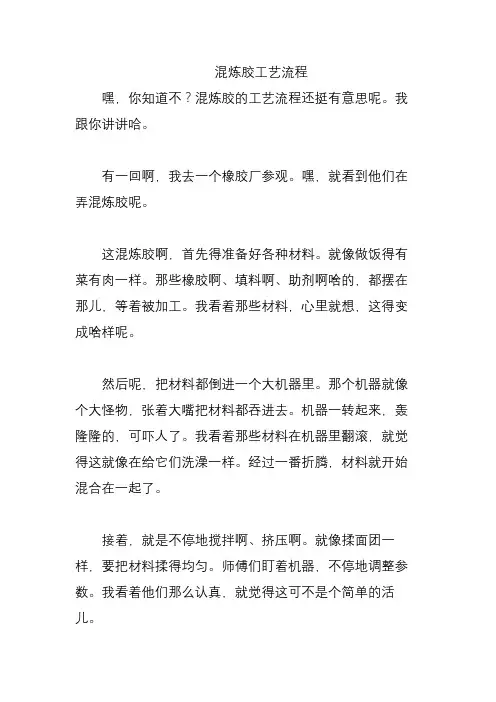 混炼胶工艺流程

嘿，你知道不？混炼胶的工艺流程还挺有意思呢。我跟你讲讲哈。

有一回啊，我去一个橡胶厂参观。嘿，就看到他们在弄混炼胶呢。

这混炼胶啊，首先得准备好各种材料。就像做饭得有菜有肉一样。那些橡胶啊、填料啊、助剂啊啥的，都摆在那儿，等着被加工。我看着那些材料，心里就想，这得变成啥样呢。

然后呢，把材料都倒进一个大机器里。那个机器就像个大怪物，张着大嘴把材料都吞进去。机器一转起来，轰隆隆的，可吓人了。我看着那些材料在机器里翻滚，就觉得这就像在给它们洗澡一样。经过一番折腾，材料就开始混合在一起了。

接着，就是不停地搅拌啊、挤压啊。就像揉面团一样，要把材料揉得均匀。师傅们盯着机器，不停地调整参数。我看着他们那么认真，就觉得这可不是个简单的活儿。